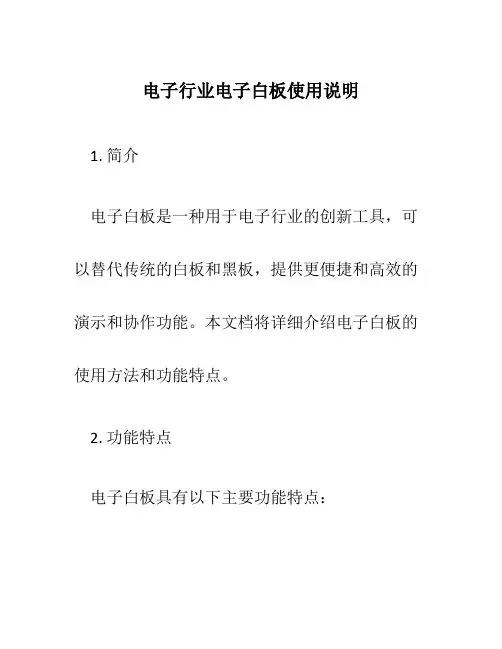 电子行业电子白板使用说明

1. 简介

电子白板是一种用于电子行业的创新工具，可以替代传统的白板和黑板，提供更便捷和高效的演示和协作功能。本文档将详细介绍电子白板的使用方法和功能特点。

2. 功能特点

电子白板具有以下主要功能特点：